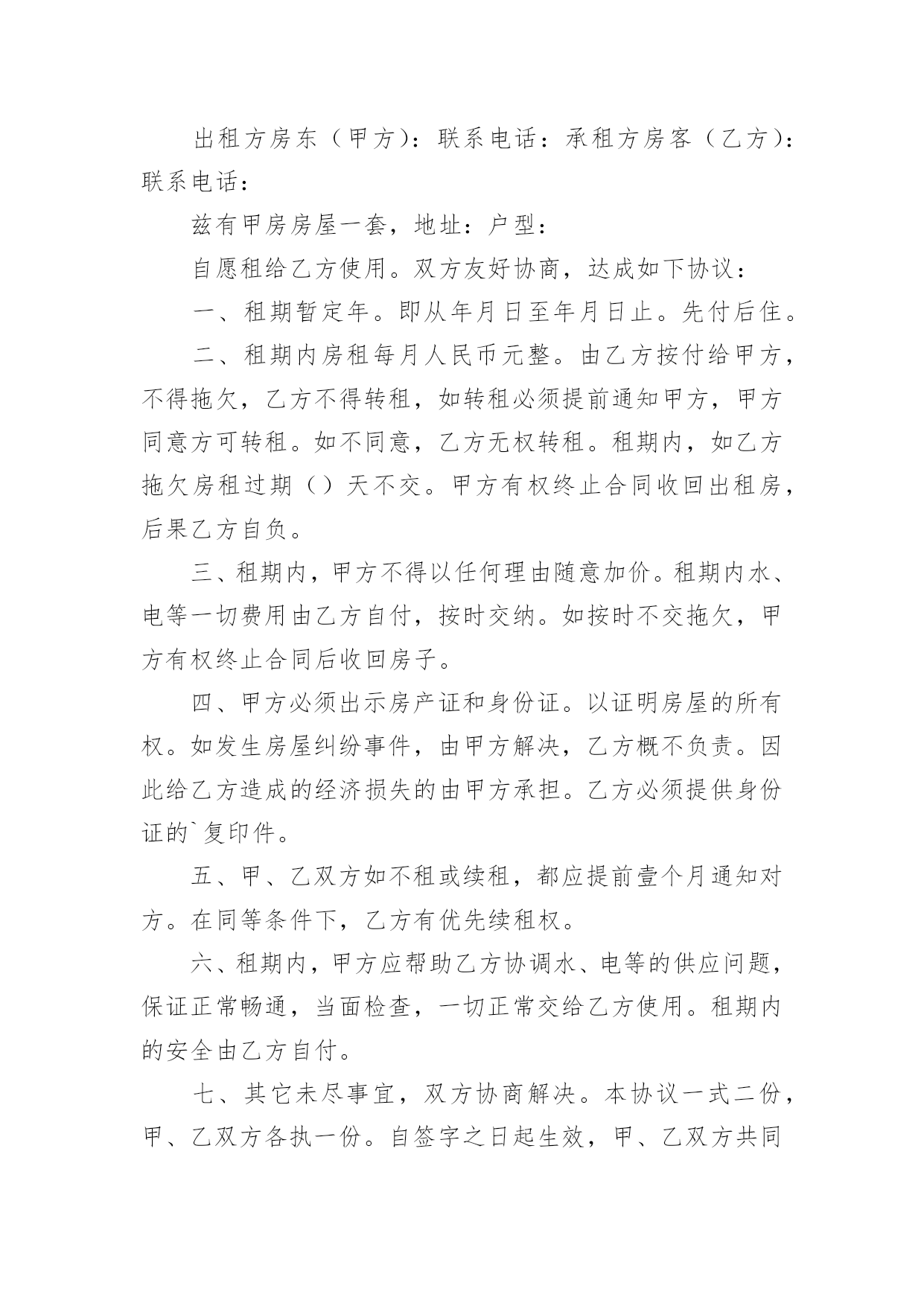 出租方房东（甲方）：联系电话：承租方房客（乙方）：联系电话：

兹有甲房房屋一套，地址：户型：

自愿租给乙方使用。双方友好协商，达成如下协议：

一、租期暂定年。即从年月日至年月日止。先付后住。

二、租期内房租每月人民币元整。由乙方按付给甲方，不得拖欠，乙方不得转租，如转租必须提前通知甲方，甲方同意方可转租。如不同意，乙方无权转租。租期内，如乙方拖欠房租过期（）天不交。甲方有权终止合同收回出租房，后果乙方自负。

三、租期内，甲方不得以任何理由随意加价。租期内水、电等一切费用由乙方自付，按时交纳。如按时不交拖欠，甲方有权终止合同后收回房子。

四、甲方必须出示房产证和身份证。以证明房屋的所有权。如发生房屋纠纷事件，由甲方解决，乙方概不负责。因此给乙方造成的经济损失的由甲方承担。乙方必须提供身份证的`复印件。

五、甲、乙双方如不租或续租，都应提前壹个月通知对方。在同等条件下，乙方有优先续租权。

六、租期内，甲方应帮助乙方协调水、电等的供应问题，保证正常畅通，当面检查，一切正常交给乙方使用。租期内的安全由乙方自付。

七、其它未尽事宜，双方协商解决。本协议一式二份，甲、乙双方各执一份。自签字之日起生效，甲、乙双方共同